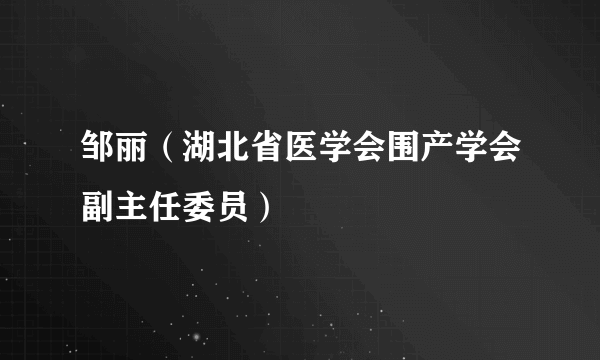 邹丽（湖北省医学会围产学会副主任委员）